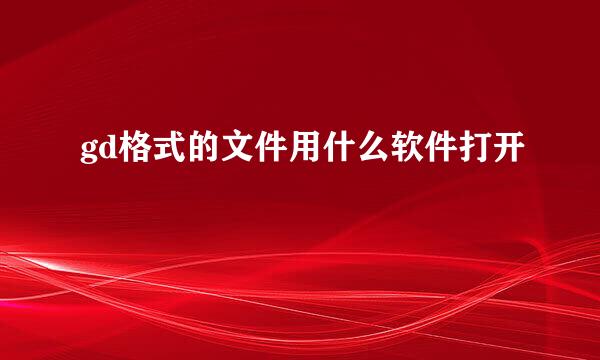 gd格式的文件用什么软件打开